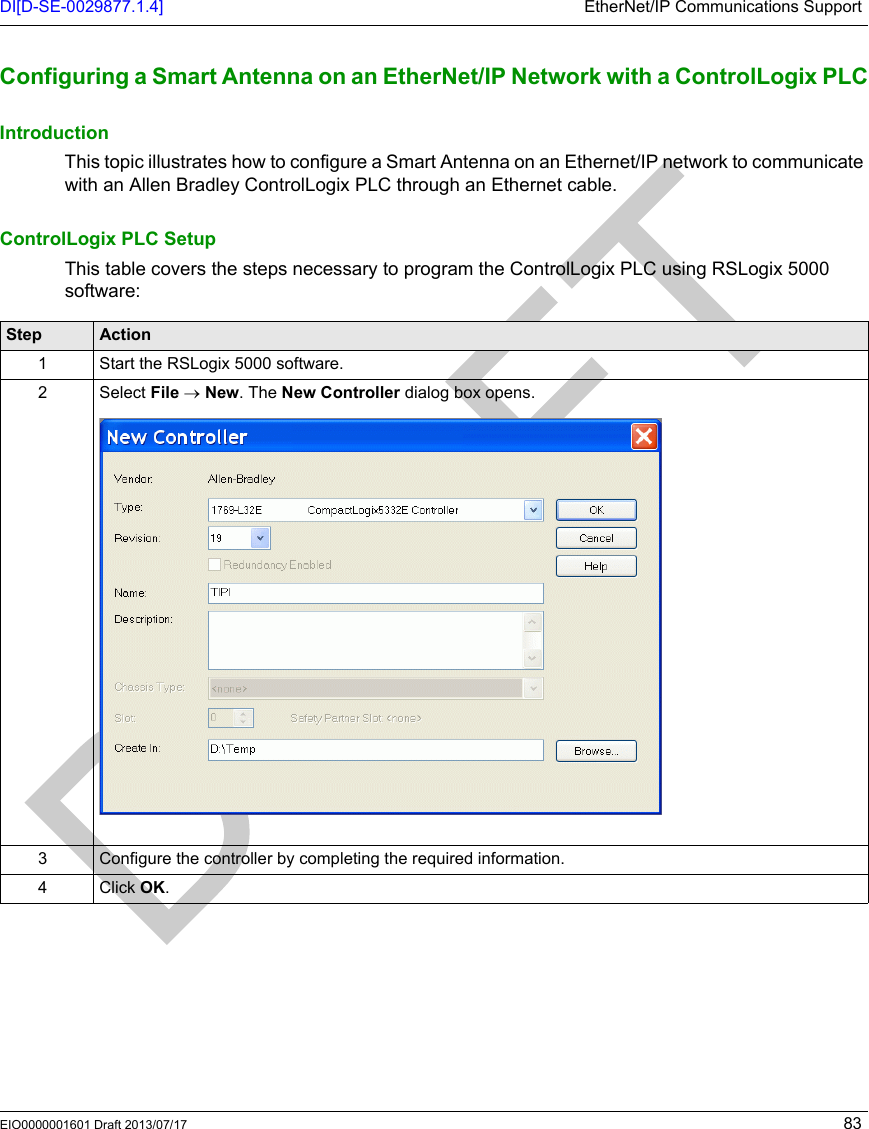 DI[D-SE-0029877.1.4] EtherNet/IP Communications Support

Configuring a Smart Antenna on an EtherNet/IP Network with a ControlLogix PLC

Introduction

This topic illustrates how to configure a Smart Antenna on an Ethernet/IP network to communicate with an Allen Bradley ControlLogix PLC through an Ethernet cable.

ControlLogix PLC Setup

This table covers the steps necessary to program the ControlLogix PLC using RSLogix 5000 software:

| Step | Action |
|---|---|
| 1 | Start the RSLogix 5000 software. |
| 2 | Select File → New. The New Controller dialog box opens. New Controller Vendor: Allen-Bradley Type: 1769-L32E CompactLogix5332E Controller OK Revision: 19 Cancel Redundancy Enabled Help Name: TIPI Description: Chassis Type: <none> Slot: 0 Safety Partner Slot: <none> Create In: D:\Temp Browse... |
| 3 | Configure the controller by completing the required information. |
| 4 | Click OK. |

DRAFT

EIO0000001601 Draft 2013/07/17 83